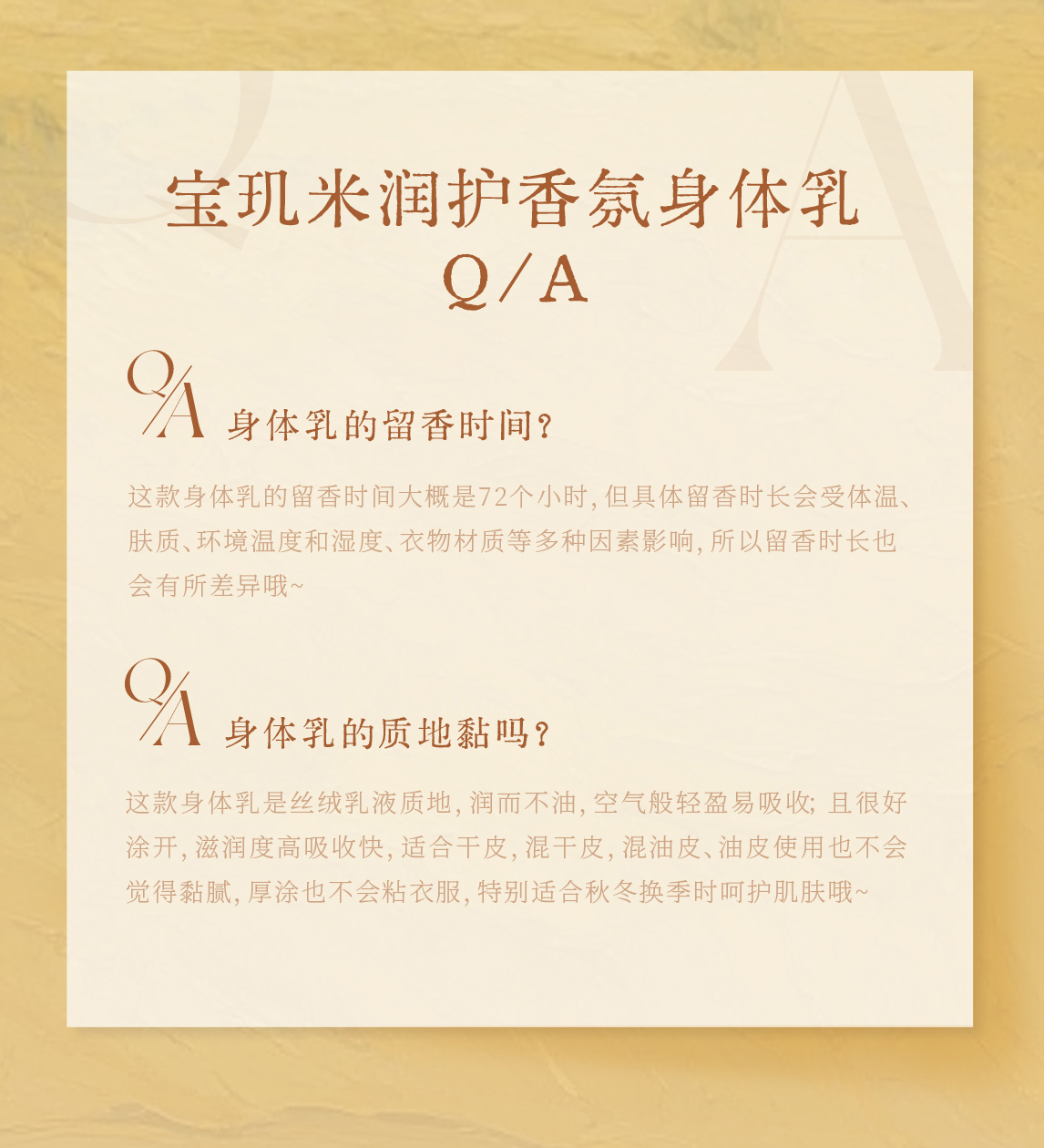 宝玑米润护香氛身体乳
Q/A

Q/A 身体乳的留香时间？

这款身体乳的留香时间大概是72个小时，但具体留香时长会受体温、肤质、环境温度和湿度、衣物材质等多种因素影响，所以留香时长也会有所差异哦~

Q/A 身体乳的质地黏吗？

这款身体乳是丝绒乳液质地，润而不油，空气般轻盈易吸收；且很好涂开，滋润度高吸收快，适合干皮，混干皮，混油皮、油皮使用也不会觉得黏腻，厚涂也不会粘衣服，特别适合秋冬换季时呵护肌肤哦~